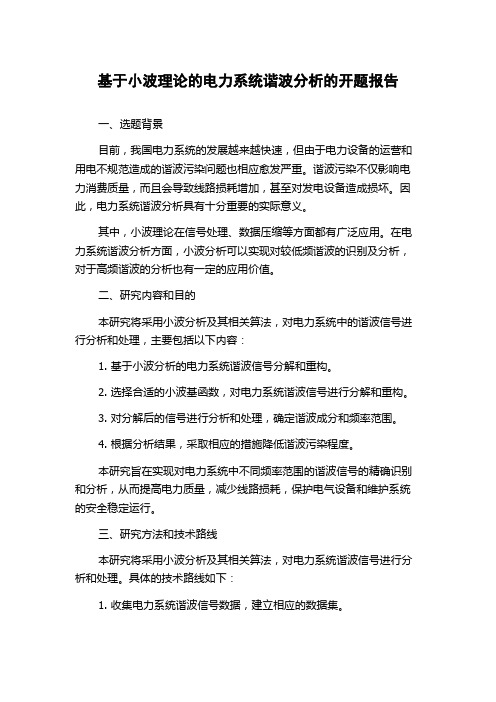 基于小波理论的电力系统谐波分析的开题报告

一、选题背景

目前，我国电力系统的发展越来越快速，但由于电力设备的运营和用电不规范造成的谐波污染问题也相应愈发严重。谐波污染不仅影响电力消费质量，而且会导致线路损耗增加，甚至对发电设备造成损坏。因此，电力系统谐波分析具有十分重要的实际意义。

其中，小波理论在信号处理、数据压缩等方面都有广泛应用。在电力系统谐波分析方面，小波分析可以实现对较低频谐波的识别及分析，对于高频谐波的分析也有一定的应用价值。

二、研究内容和目的

本研究将采用小波分析及其相关算法，对电力系统中的谐波信号进行分析和处理，主要包括以下内容：

1. 基于小波分析的电力系统谐波信号分解和重构。

2. 选择合适的小波基函数，对电力系统谐波信号进行分解和重构。

3. 对分解后的信号进行分析和处理，确定谐波成分和频率范围。

4. 根据分析结果，采取相应的措施降低谐波污染程度。

本研究旨在实现对电力系统中不同频率范围的谐波信号的精确识别和分析，从而提高电力质量，减少线路损耗，保护电气设备和维护系统的安全稳定运行。

三、研究方法和技术路线

本研究将采用小波分析及其相关算法，对电力系统谐波信号进行分析和处理。具体的技术路线如下：

1. 收集电力系统谐波信号数据，建立相应的数据集。